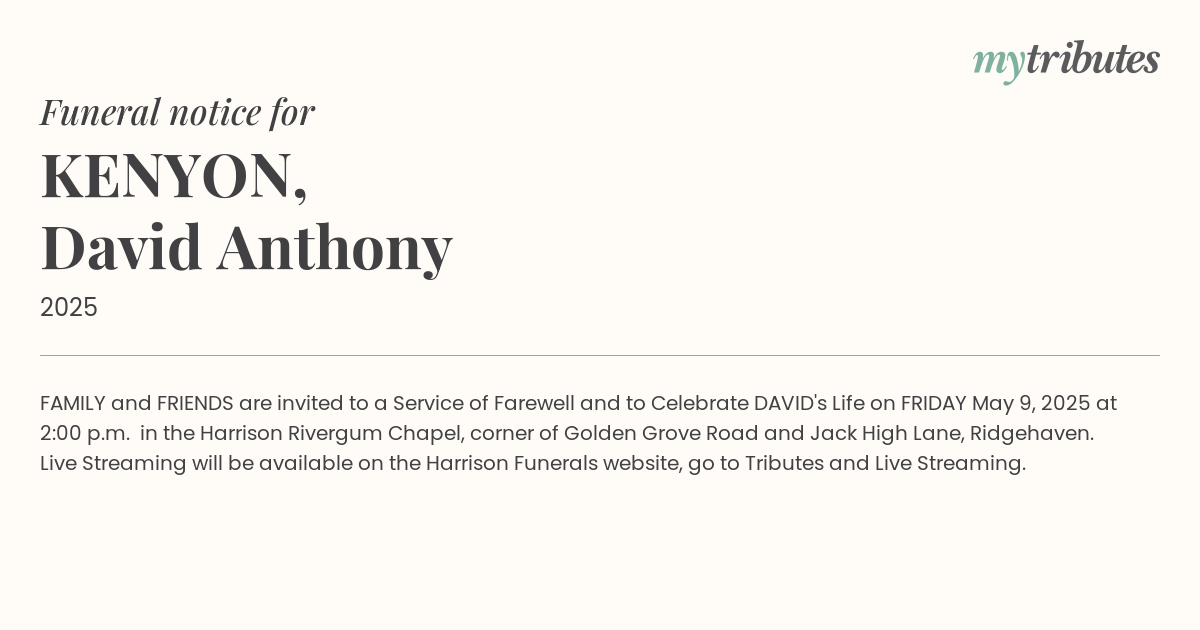 mytributes

Funeral notice for

KENYON, David Anthony

2025

FAMILY and FRIENDS are invited to a Service of Farewell and to Celebrate DAVID's Life on FRIDAY May 9, 2025 at 2:00 p.m. in the Harrison Rivergum Chapel, corner of Golden Grove Road and Jack High Lane, Ridgehaven. Live Streaming will be available on the Harrison Funerals website, go to Tributes and Live Streaming.